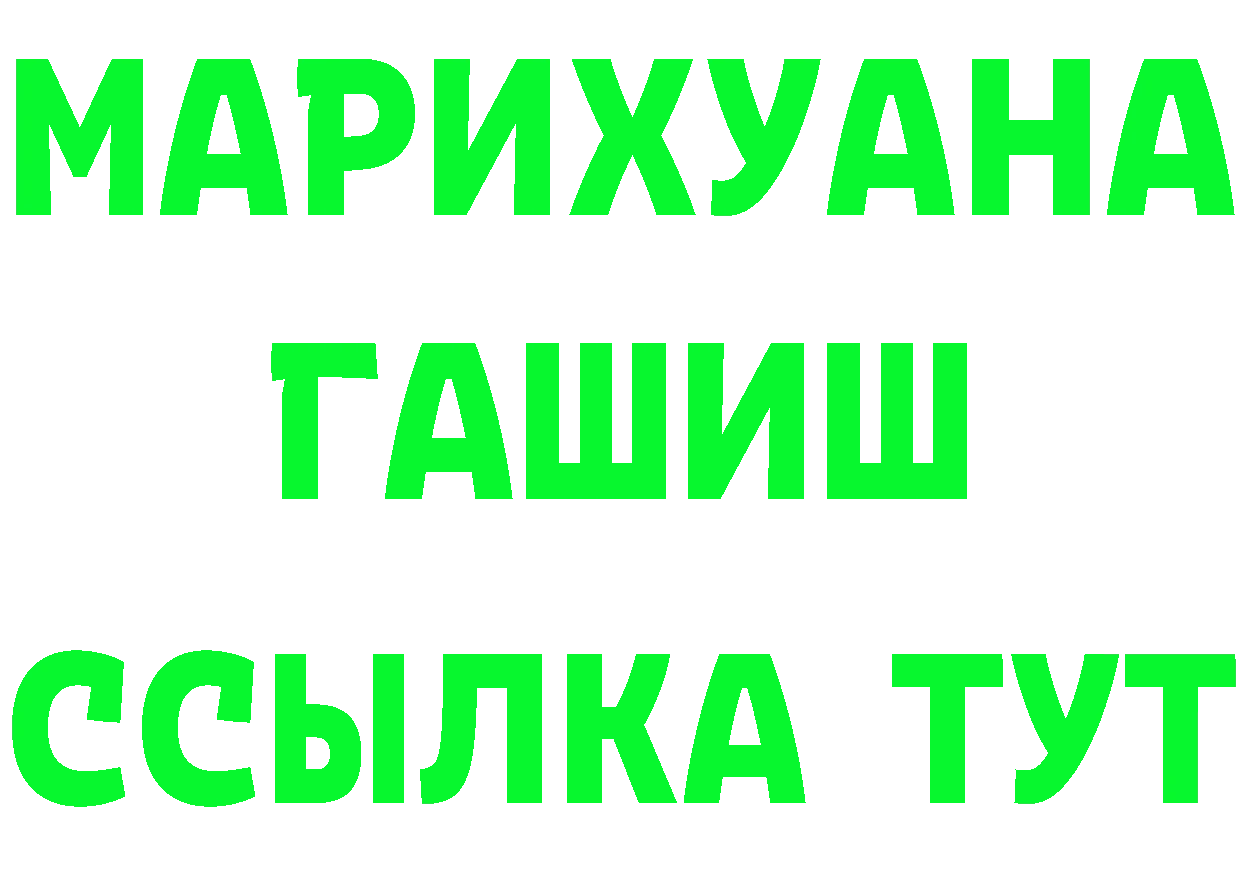 МАРИХУАНА
ГАШИШ
ССЫЛКА ТУТ